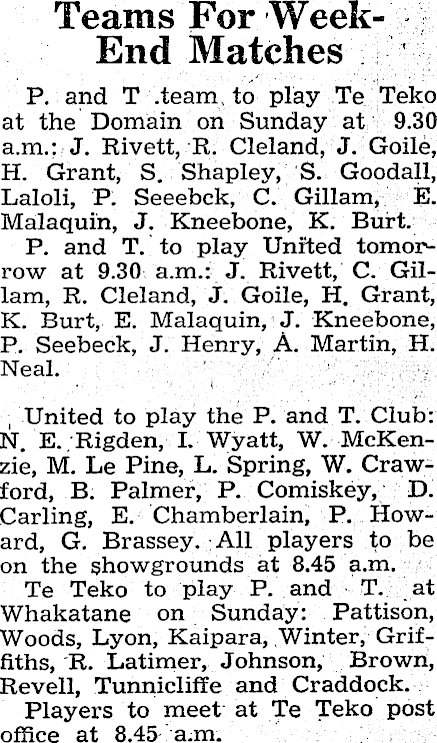 Teams For Week-End Matches

P. and T .team to play Te Teko at the Domain on Sunday at 9.30 a.m.: J. Rivett, R. Cleland, J. Goile, H. Grant, S. Shapley, S. Goodall, Laloli, P. Seeebck, C. Gillam, E. Malaquin, J. Kneebone, K. Burt.

P. and T. to play United tomorrow at 9.30 a.m.: J. Rivett, C. Gillam, R. Cleland, J. Goile, H. Grant, K. Burt, E. Malaquin, J. Kneebone, P. Seebeck, J. Henry, A. Martin, H. Neal.

United to play the P. and T. Club: N. E. Rigden, I. Wyatt, W. McKenzie, M. Le Pine, L. Spring, W. Crawford, B. Palmer, P. Comiskey, D. Carling, E. Chamberlain, P. Howard, G. Brassey. All players to be on the showgrounds at 8.45 a.m.

Te Teko to play P. and T. at Whakatane on Sunday: Pattison, Woods, Lyon, Kaipara, Winter, Griffiths, R. Latimer, Johnson, Brown, Revell, Tunnicliffe and Craddock.

Players to meet at Te Teko post office at 8.45 a.m.